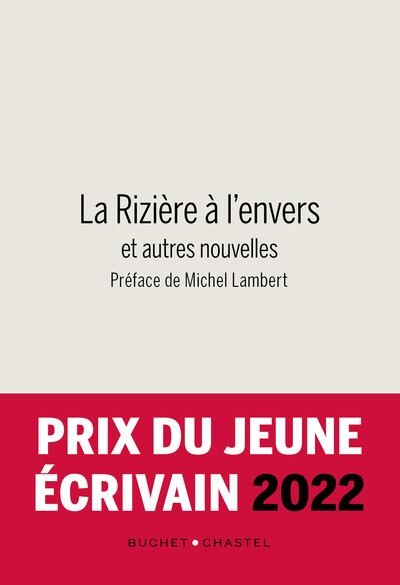 La Rizière à l'envers
et autres nouvelles
Préface de Michel Lambert

PRIX DU JEUNE ÉCRIVAIN 2022

BUCHET • CHASTEL